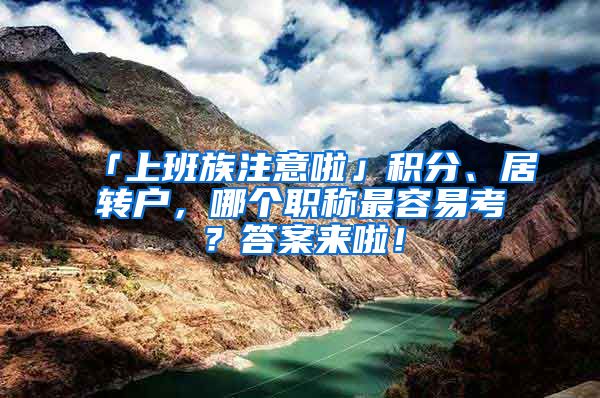 「上班族注意啦」积分、居转户，哪个职称最容易考？答案来啦！